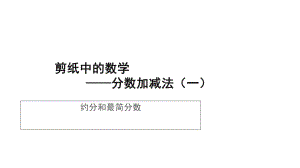 剪纸中的数学
——分数加减法（一）

约分和最简分数